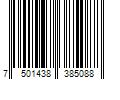 7 501438 385088